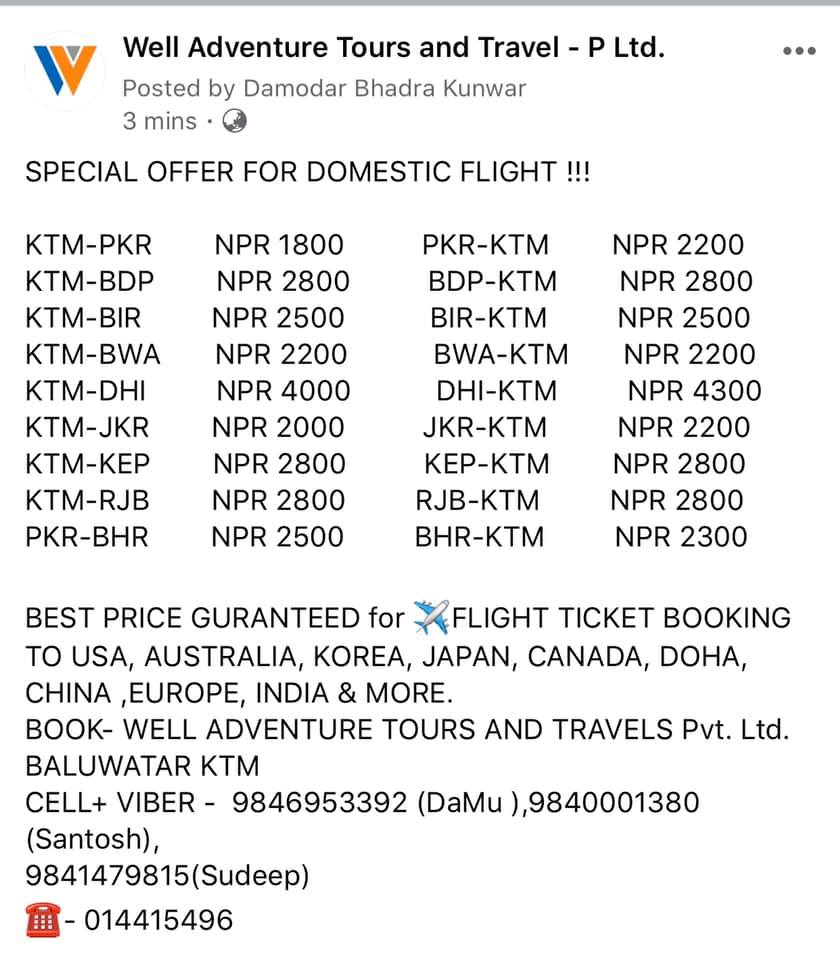 Well Adventure Tours and Travel - P Ltd.
Posted by Damodar Bhadra Kunwar
3 mins ·

SPECIAL OFFER FOR DOMESTIC FLIGHT !!!

| KTM-PKR | NPR 1800 | PKR-KTM | NPR 2200 |
|---|---|---|---|
| KTM-BDP | NPR 2800 | BDP-KTM | NPR 2800 |
| KTM-BIR | NPR 2500 | BIR-KTM | NPR 2500 |
| KTM-BWA | NPR 2200 | BWA-KTM | NPR 2200 |
| KTM-DHI | NPR 4000 | DHI-KTM | NPR 4300 |
| KTM-JKR | NPR 2000 | JKR-KTM | NPR 2200 |
| KTM-KEP | NPR 2800 | KEP-KTM | NPR 2800 |
| KTM-RJB | NPR 2800 | RJB-KTM | NPR 2800 |
| PKR-BHR | NPR 2500 | BHR-KTM | NPR 2300 |

BEST PRICE GURANTEED for ✈️FLIGHT TICKET BOOKING TO USA, AUSTRALIA, KOREA, JAPAN, CANADA, DOHA, CHINA ,EUROPE, INDIA & MORE.
BOOK- WELL ADVENTURE TOURS AND TRAVELS Pvt. Ltd. BALUWATAR KTM
CELL+ VIBER - 9846953392 (DaMu ),9840001380 (Santosh),
9841479815(Sudeep)
☎️- 014415496